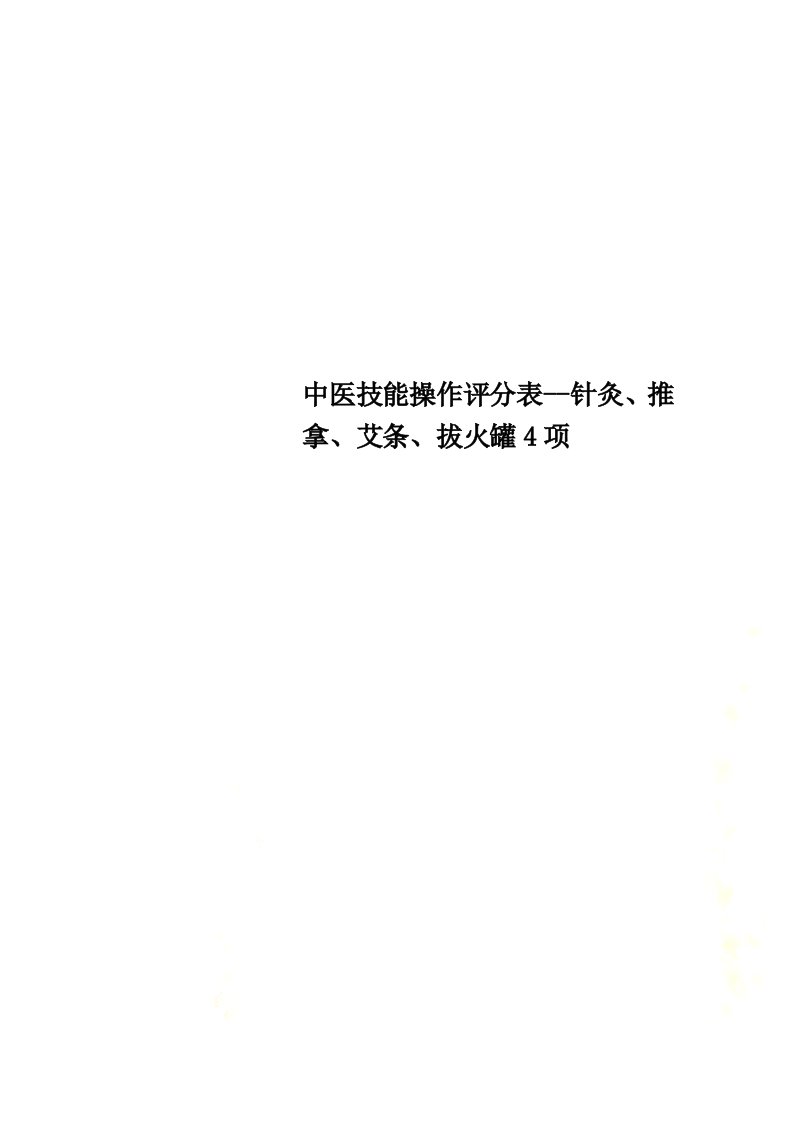 中医技能操作评分表—针灸、推拿、艾条、拔火罐4项